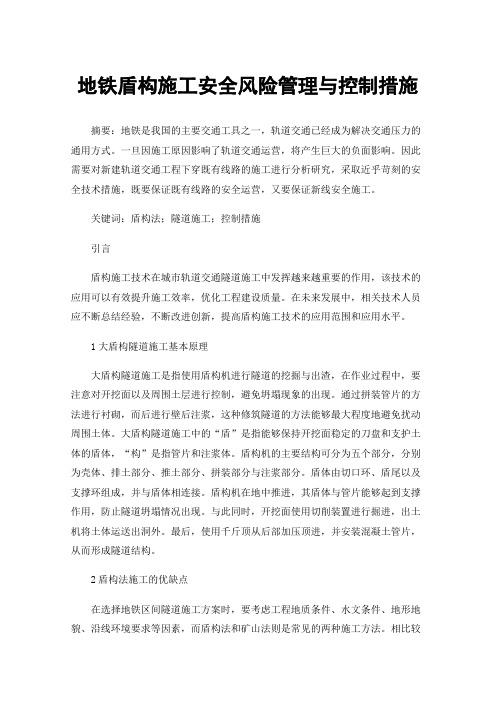 地铁盾构施工安全风险管理与控制措施

摘要：地铁是我国的主要交通工具之一，轨道交通已经成为解决交通压力的通用方式。一旦因施工原因影响了轨道交通运营，将产生巨大的负面影响。因此需要对新建轨道交通工程下穿既有线路的施工进行分析研究，采取近乎苛刻的安全技术措施，既要保证既有线路的安全运营，又要保证新线安全施工。

关键词：盾构法；隧道施工；控制措施

引言

盾构施工技术在城市轨道交通隧道施工中发挥越来越重要的作用，该技术的应用可以有效提升施工效率，优化工程建设质量。在未来发展中，相关技术人员应不断总结经验，不断改进创新，提高盾构施工技术的应用范围和应用水平。

1 大盾构隧道施工基本原理

大盾构隧道施工是指使用盾构机进行隧道的挖掘与出渣，在作业过程中，要注意对开挖面以及周围土层进行控制，避免坍塌现象的出现。通过拼装管片的方法进行衬砌，而后进行壁后注浆，这种修筑隧道的方法能够最大程度地避免扰动周围土体。大盾构隧道施工中的“盾”是指能够保持开挖面稳定的刀盘和支护土体的盾体，“构”是指管片和注浆体。盾构机的主要结构可分为五个部分，分别为壳体、排土部分、推土部分、拼装部分与注浆部分。盾体由切口环、盾尾以及支撑环组成，并与盾体相连接。盾构机在地中推进，其盾体与管片能够起到支撑作用，防止隧道坍塌情况出现。与此同时，开挖面使用切削装置进行掘进，出土机将土体运送出洞外。最后，使用千斤顶从后部加压顶进，并安装混凝土管片，从而形成隧道结构。

2 盾构法施工的优缺点

在选择地铁区间隧道施工方案时，要考虑工程地质条件、水文条件、地形地貌、沿线环境要求等因素，而盾构法和矿山法则是常见的两种施工方法。相比较